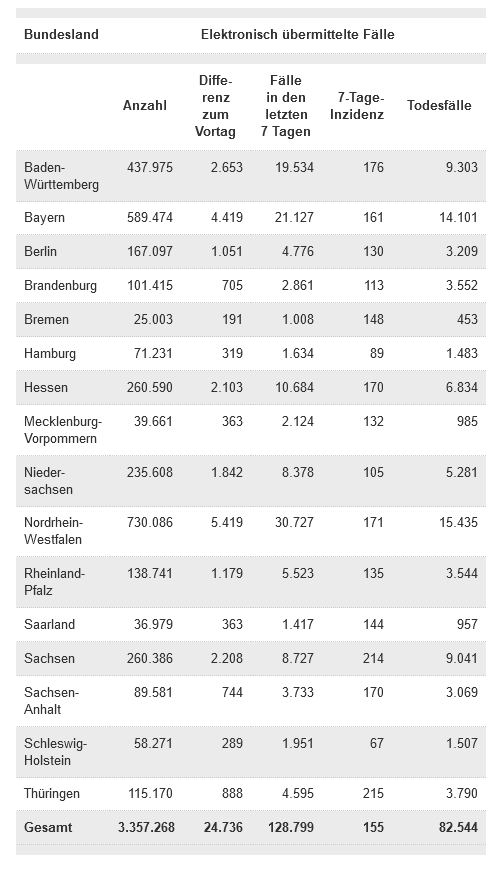 | Bundesland | Elektronisch übermittelte Fälle | | | | |
|---|---|---|---|---|---|
| | Anzahl | Differenz zum Vortag | Fälle in den letzten 7 Tagen | 7-Tage-Inzidenz | Todesfälle |
| Baden-Württemberg | 437.975 | 2.653 | 19.534 | 176 | 9.303 |
| Bayern | 589.474 | 4.419 | 21.127 | 161 | 14.101 |
| Berlin | 167.097 | 1.051 | 4.776 | 130 | 3.209 |
| Brandenburg | 101.415 | 705 | 2.861 | 113 | 3.552 |
| Bremen | 25.003 | 191 | 1.008 | 148 | 453 |
| Hamburg | 71.231 | 319 | 1.634 | 89 | 1.483 |
| Hessen | 260.590 | 2.103 | 10.684 | 170 | 6.834 |
| Mecklenburg-Vorpommern | 39.661 | 363 | 2.124 | 132 | 985 |
| Niedersachsen | 235.608 | 1.842 | 8.378 | 105 | 5.281 |
| Nordrhein-Westfalen | 730.086 | 5.419 | 30.727 | 171 | 15.435 |
| Rheinland-Pfalz | 138.741 | 1.179 | 5.523 | 135 | 3.544 |
| Saarland | 36.979 | 363 | 1.417 | 144 | 957 |
| Sachsen | 260.386 | 2.208 | 8.727 | 214 | 9.041 |
| Sachsen-Anhalt | 89.581 | 744 | 3.733 | 170 | 3.069 |
| Schleswig-Holstein | 58.271 | 289 | 1.951 | 67 | 1.507 |
| Thüringen | 115.170 | 888 | 4.595 | 215 | 3.790 |
| Gesamt | 3.357.268 | 24.736 | 128.799 | 155 | 82.544 |